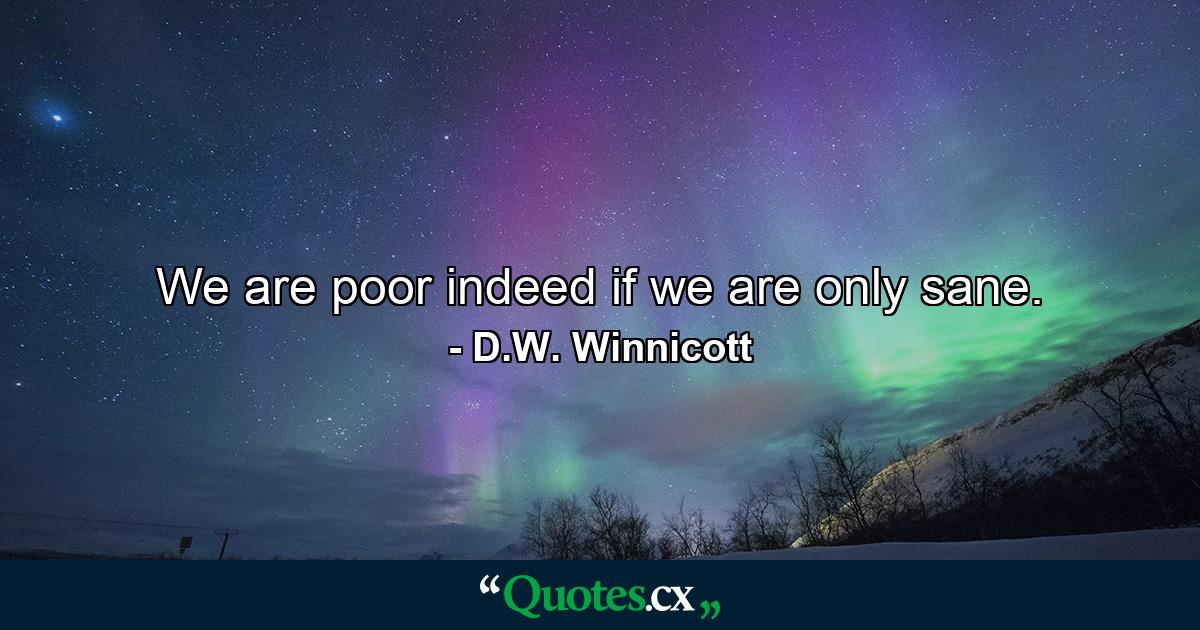 We are poor indeed if we are only sane.
- D.W. Winnicott

“Quotes.cx„